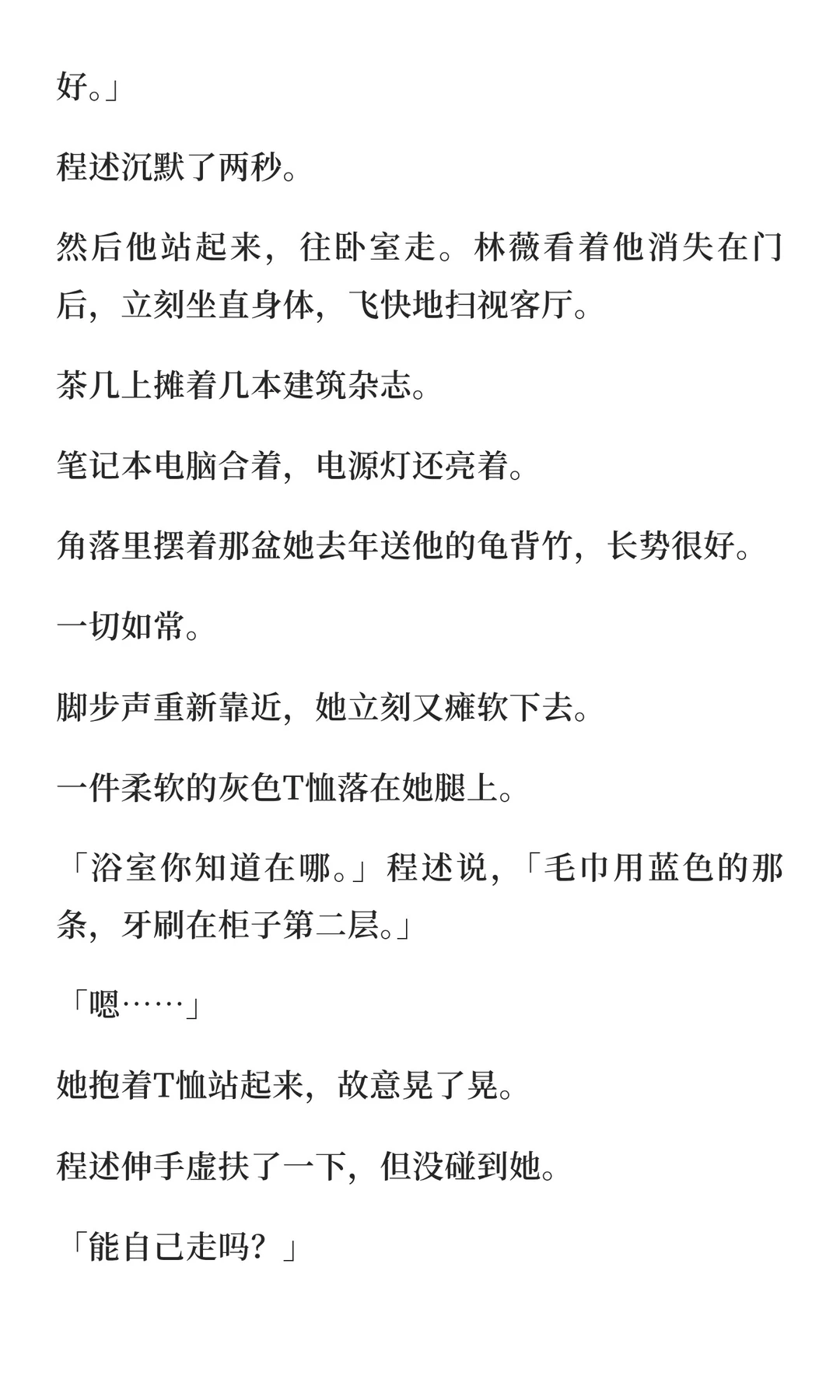 好。」

程述沉默了两秒。

然后他站起来，往卧室走。林薇看着他消失在门后，立刻坐直身体，飞快地扫视客厅。

茶几上摊着几本建筑杂志。

笔记本电脑合着，电源灯还亮着。

角落里摆着那盆她去年送他的龟背竹，长势很好。

一切如常。

脚步声重新靠近，她立刻又瘫软下去。

一件柔软的灰色T恤落在她腿上。

「浴室你知道在哪。」程述说，「毛巾用蓝色的那条，牙刷在柜子第二层。」

「嗯……」

她抱着T恤站起来，故意晃了晃。

程述伸手虚扶了一下，但没碰到她。

「能自己走吗？」